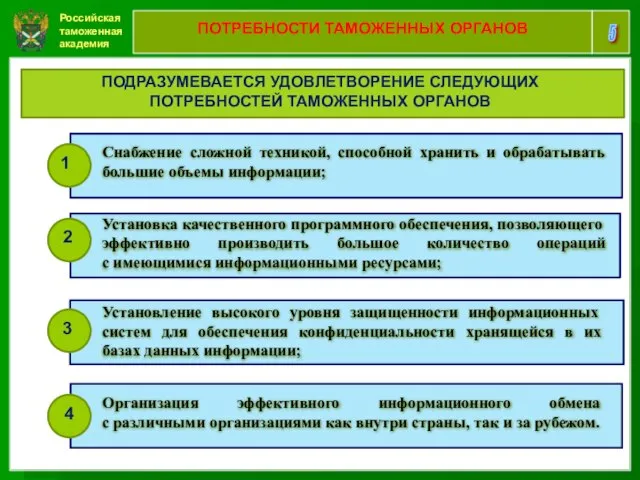 Российская таможенная академия

ПОТРЕБНОСТИ ТАМОЖЕННЫХ ОРГАНОВ

5

ПОДРАЗУМЕВАЕТСЯ УДОВЛЕТВОРЕНИЕ СЛЕДУЮЩИХ ПОТРЕБНОСТЕЙ ТАМОЖЕННЫХ ОРГАНОВ

1

Снабжение сложной техникой, способной хранить и обрабатывать большие объемы информации;

2

Установка качественного программного обеспечения, позволяющего эффективно производить большое количество операций с имеющимися информационными ресурсами;

3

Установление высокого уровня защищенности информационных систем для обеспечения конфиденциальности хранящейся в их базах данных информации;

4

Организация эффективного информационного обмена с различными организациями как внутри страны, так и за рубежом.